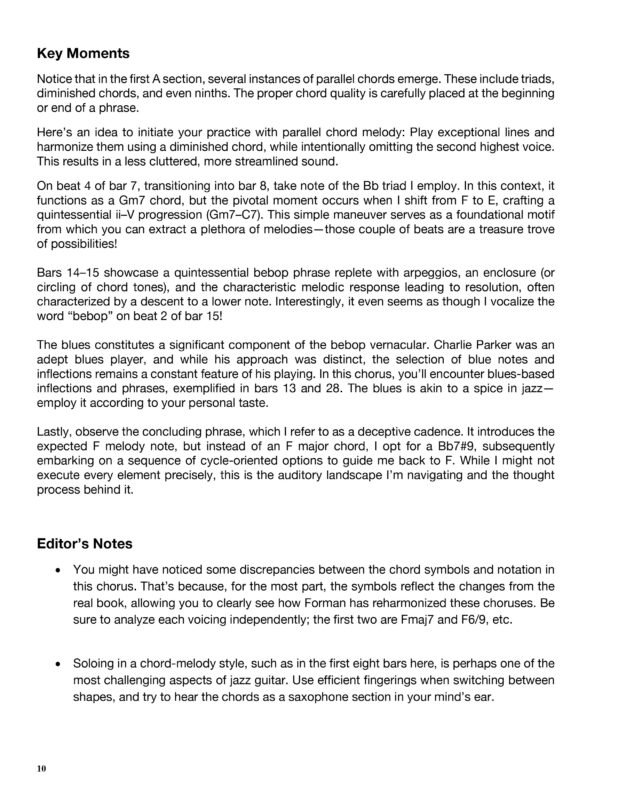 Key Moments

Notice that in the first A section, several instances of parallel chords emerge. These include triads, diminished chords, and even ninths. The proper chord quality is carefully placed at the beginning or end of a phrase.

Here's an idea to initiate your practice with parallel chord melody: Play exceptional lines and harmonize them using a diminished chord, while intentionally omitting the second highest voice. This results in a less cluttered, more streamlined sound.

On beat 4 of bar 7, transitioning into bar 8, take note of the Bb triad I employ. In this context, it functions as a Gm7 chord, but the pivotal moment occurs when I shift from F to E, crafting a quintessential ii–V progression (Gm7–C7). This simple maneuver serves as a foundational motif from which you can extract a plethora of melodies—those couple of beats are a treasure trove of possibilities!

Bars 14–15 showcase a quintessential bebop phrase replete with arpeggios, an enclosure (or circling of chord tones), and the characteristic melodic response leading to resolution, often characterized by a descent to a lower note. Interestingly, it even seems as though I vocalize the word "bebop" on beat 2 of bar 15!

The blues constitutes a significant component of the bebop vernacular. Charlie Parker was an adept blues player, and while his approach was distinct, the selection of blue notes and inflections remains a constant feature of his playing. In this chorus, you'll encounter blues-based inflections and phrases, exemplified in bars 13 and 28. The blues is akin to a spice in jazz—employ it according to your personal taste.

Lastly, observe the concluding phrase, which I refer to as a deceptive cadence. It introduces the expected F melody note, but instead of an F major chord, I opt for a Bb7#9, subsequently embarking on a sequence of cycle-oriented options to guide me back to F. While I might not execute every element precisely, this is the auditory landscape I'm navigating and the thought process behind it.

Editor's Notes

• You might have noticed some discrepancies between the chord symbols and notation in this chorus. That's because, for the most part, the symbols reflect the changes from the real book, allowing you to clearly see how Forman has reharmonized these choruses. Be sure to analyze each voicing independently; the first two are Fmaj7 and F6/9, etc.

• Soloing in a chord-melody style, such as in the first eight bars here, is perhaps one of the most challenging aspects of jazz guitar. Use efficient fingerings when switching between shapes, and try to hear the chords as a saxophone section in your mind's ear.

10